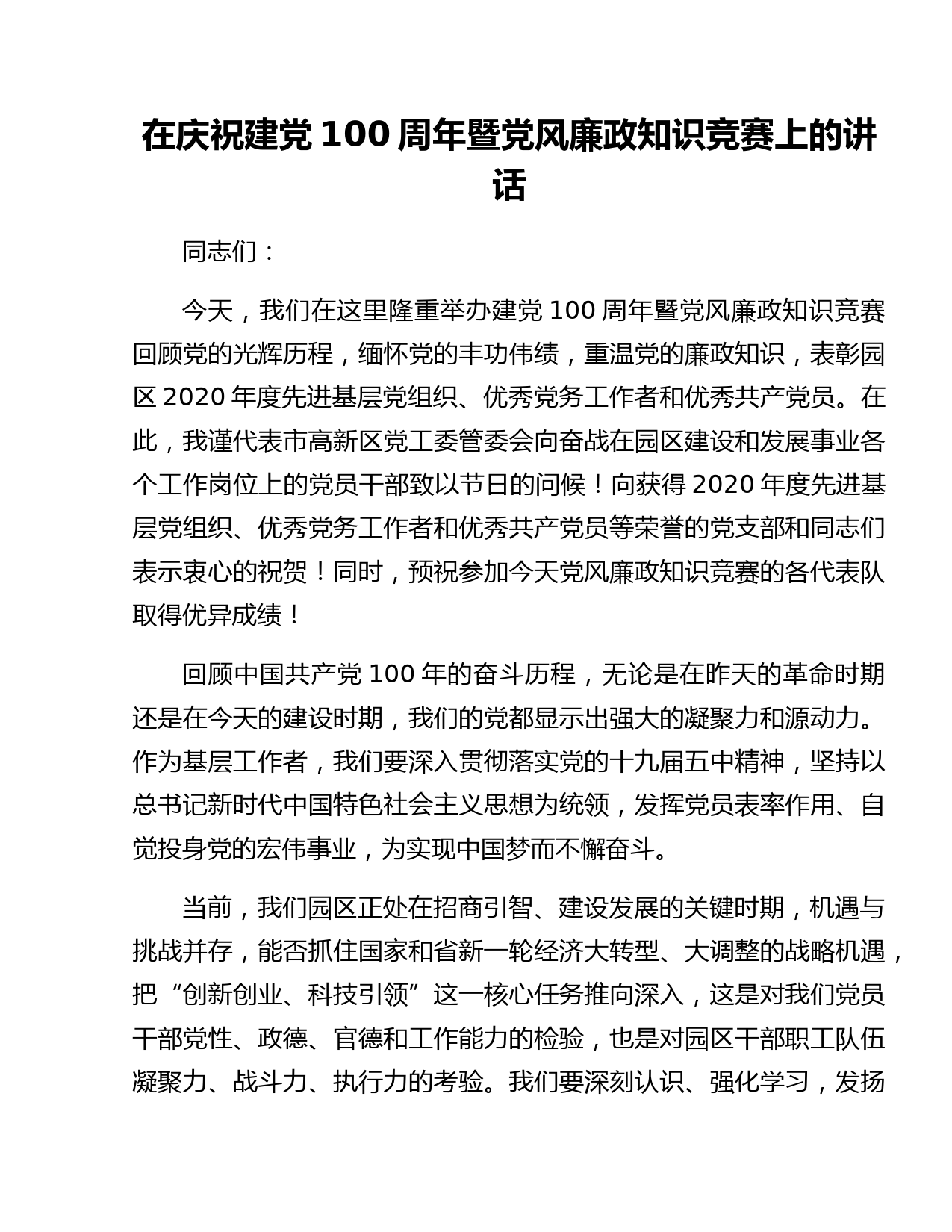 在庆祝建党 100 周年暨党风廉政知识竞赛上的讲话

同志们：

今天，我们在这里隆重举办建党 100 周年暨党风廉政知识竞赛回顾党的光辉历程，缅怀党的丰功伟绩，重温党的廉政知识，表彰园区 2020 年度先进基层党组织、优秀党务工作者和优秀共产党员。在此，我谨代表市高新区党工委管委会向奋战在园区建设和发展事业各个工作岗位上的党员干部致以节日的问候！向获得 2020 年度先进基层党组织、优秀党务工作者和优秀共产党员等荣誉的党支部和同志们表示衷心的祝贺！同时，预祝参加今天党风廉政知识竞赛的各代表队取得优异成绩！

回顾中国共产党 100 年的奋斗历程，无论是在昨天的革命时期还是在今天的建设时期，我们的党都显示出强大的凝聚力和源动力。作为基层工作者，我们要深入贯彻落实党的十九届五中精神，坚持以总书记新时代中国特色社会主义思想为统领，发挥党员表率作用、自觉投身党的宏伟事业，为实现中国梦而不懈奋斗。

当前，我们园区正处在招商引智、建设发展的关键时期，机遇与挑战并存，能否抓住国家和省新一轮经济大转型、大调整的战略机遇，把“创新创业、科技引领”这一核心任务推向深入，这是对我们党员干部党性、政德、官德和工作能力的检验，也是对园区干部职工队伍凝聚力、战斗力、执行力的考验。我们要深刻认识、强化学习，发扬